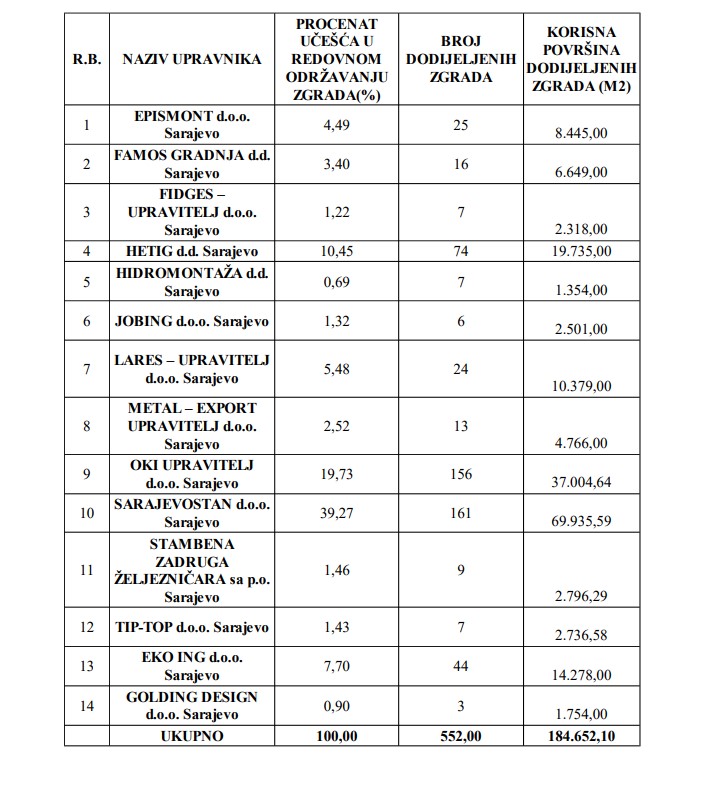 | R.B. | NAZIV UPRAVNIKA | PROCENAT UČEŠĆA U REDOVNOM ODRŽAVANJU ZGRADA(%) | BROJ DODIJELJENIH ZGRADA | KORISNA POVRŠINA DODIJELJENIH ZGRADA (M2) |
|---|---|---|---|---|
| 1 | EPISMONT d.o.o. Sarajevo | 4,49 | 25 | 8.445,00 |
| 2 | FAMOS GRADNJA d.d. Sarajevo | 3,40 | 16 | 6.649,00 |
| 3 | FIDGES – UPRAVITELJ d.o.o. Sarajevo | 1,22 | 7 | 2.318,00 |
| 4 | HETIG d.d. Sarajevo | 10,45 | 74 | 19.735,00 |
| 5 | HIDROMONTAŽA d.d. Sarajevo | 0,69 | 7 | 1.354,00 |
| 6 | JOBING d.o.o. Sarajevo | 1,32 | 6 | 2.501,00 |
| 7 | LARES – UPRAVITELJ d.o.o. Sarajevo | 5,48 | 24 | 10.379,00 |
| 8 | METAL – EXPORT UPRAVITELJ d.o.o. Sarajevo | 2,52 | 13 | 4.766,00 |
| 9 | OKI UPRAVITELJ d.o.o. Sarajevo | 19,73 | 156 | 37.004,64 |
| 10 | SARAJEVOSTAN d.o.o. Sarajevo | 39,27 | 161 | 69.935,59 |
| 11 | STAMBENA ZADRUGA ŽELJEZNIČARA sa p.o. Sarajevo | 1,46 | 9 | 2.796,29 |
| 12 | TIP-TOP d.o.o. Sarajevo | 1,43 | 7 | 2.736,58 |
| 13 | EKO ING d.o.o. Sarajevo | 7,70 | 44 | 14.278,00 |
| 14 | GOLDING DESIGN d.o.o. Sarajevo | 0,90 | 3 | 1.754,00 |
| | UKUPNO | 100,00 | 552,00 | 184.652,10 |